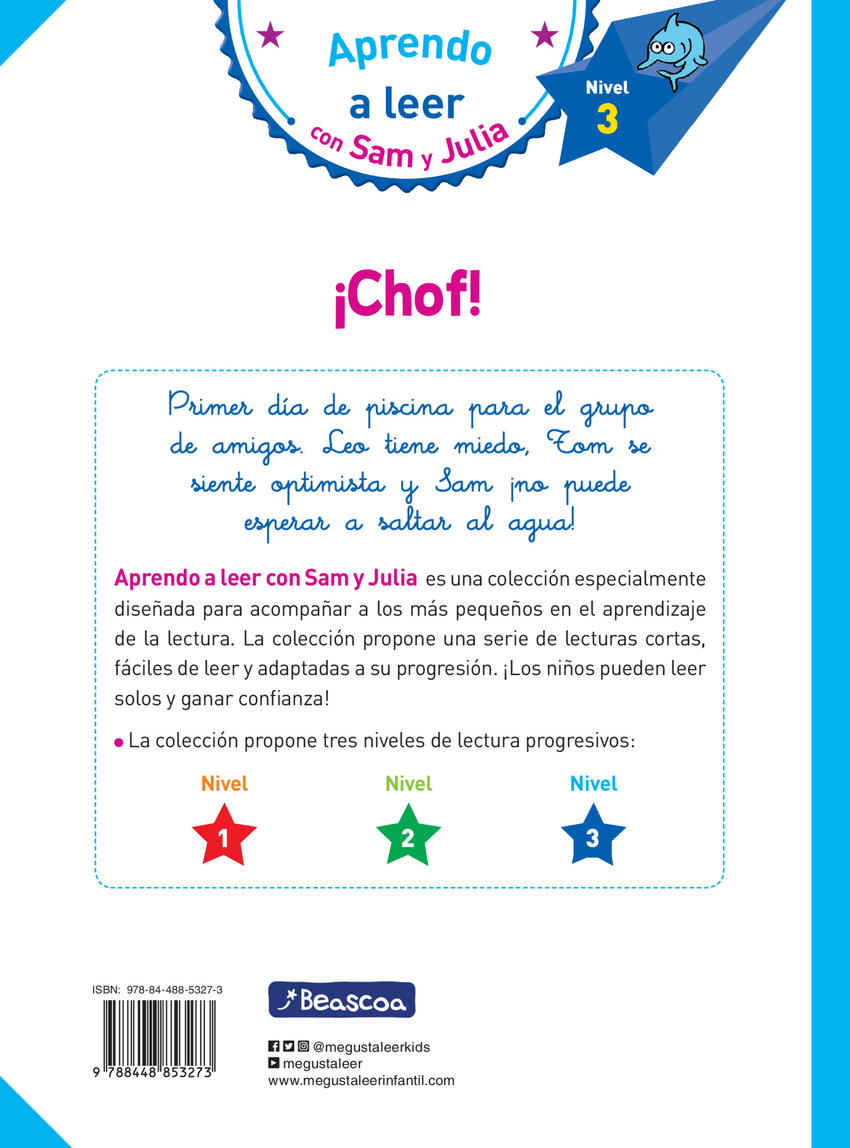 Aprendo a leer con Sam y Julia

Nivel 3

¡Chof!

Primer día de piscina para el grupo de amigos. Leo tiene miedo, Tom se siente optimista y Sam ¡no puede esperar a saltar al agua!

Aprendo a leer con Sam y Julia es una colección especialmente diseñada para acompañar a los más pequeños en el aprendizaje de la lectura. La colección propone una serie de lecturas cortas, fáciles de leer y adaptadas a su progresión. ¡Los niños pueden leer solos y ganar confianza!

La colección propone tres niveles de lectura progresivos:

Nivel 1

Nivel 2

Nivel 3

ISBN: 978-84-488-5327-3

9 788448 853273

Beascoa

@megustaleerkids
megustaleer
www.megustaleerinfantil.com